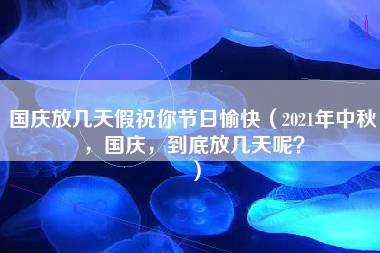 国庆放几天假祝你节日愉快（2021年中秋，国庆，到底放几天呢？）